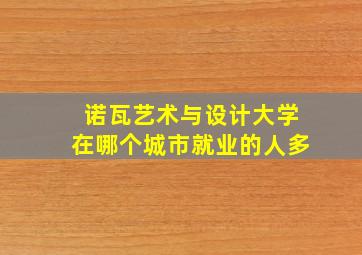 诺瓦艺术与设计大学
在哪个城市就业的人多